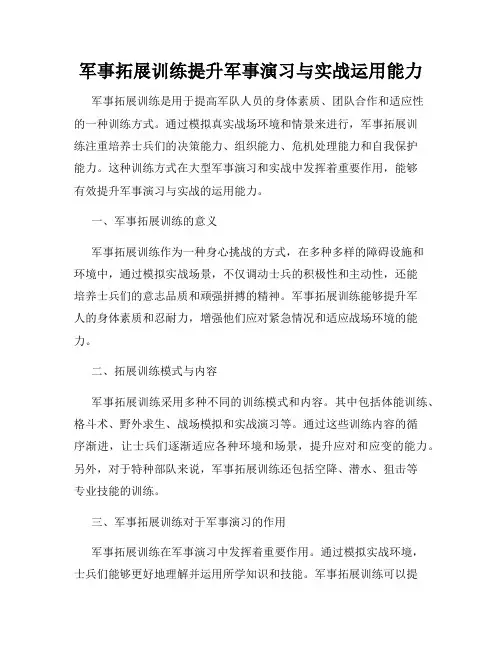 军事拓展训练提升军事演习与实战运用能力

军事拓展训练是用于提高军队人员的身体素质、团队合作和适应性的一种训练方式。通过模拟真实战场环境和情景来进行，军事拓展训练注重培养士兵们的决策能力、组织能力、危机处理能力和自我保护能力。这种训练方式在大型军事演习和实战中发挥着重要作用，能够有效提升军事演习与实战的运用能力。

一、军事拓展训练的意义

军事拓展训练作为一种身心挑战的方式，在多种多样的障碍设施和环境中，通过模拟实战场景，不仅调动士兵的积极性和主动性，还能培养士兵们的意志品质和顽强拼搏的精神。军事拓展训练能够提升军人的身体素质和忍耐力，增强他们应对紧急情况和适应战场环境的能力。

二、拓展训练模式与内容

军事拓展训练采用多种不同的训练模式和内容。其中包括体能训练、格斗术、野外求生、战场模拟和实战演习等。通过这些训练内容的循序渐进，让士兵们逐渐适应各种环境和场景，提升应对和应变的能力。另外，对于特种部队来说，军事拓展训练还包括空降、潜水、狙击等专业技能的训练。

三、军事拓展训练对于军事演习的作用

军事拓展训练在军事演习中发挥着重要作用。通过模拟实战环境，士兵们能够更好地理解并运用所学知识和技能。军事拓展训练可以提